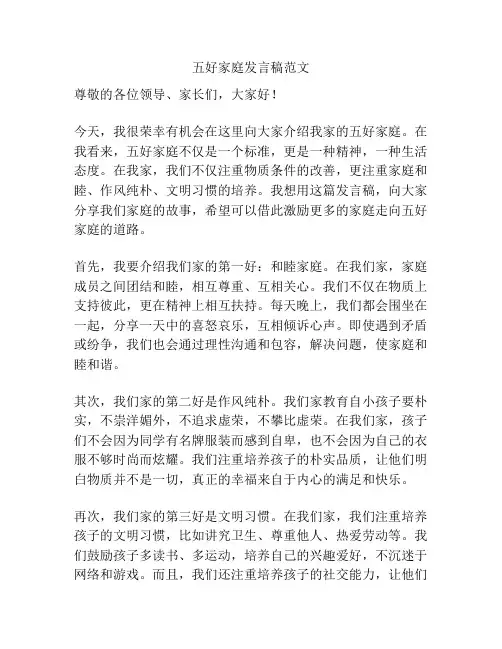 五好家庭发言稿范文

尊敬的各位领导、家长们，大家好！

今天，我很荣幸有机会在这里向大家介绍我家的五好家庭。在我看来，五好家庭不仅是一个标准，更是一种精神，一种生活态度。在我家，我们不仅注重物质条件的改善，更注重家庭和睦、作风纯朴、文明习惯的培养。我想用这篇发言稿，向大家分享我们家庭的故事，希望可以借此激励更多的家庭走向五好家庭的道路。

首先，我要介绍我们家的第一好：和睦家庭。在我们家，家庭成员之间团结和睦，相互尊重、互相关心。我们不仅在物质上支持彼此，更在精神上相互扶持。每天晚上，我们都会围坐在一起，分享一天中的喜怒哀乐，互相倾诉心声。即使遇到矛盾或纷争，我们也会通过理性沟通和包容，解决问题，使家庭和睦和谐。

其次，我们家的第二好是作风纯朴。我们家教育自小孩子要朴实，不崇洋媚外，不追求虚荣，不攀比虚荣。在我们家，孩子们不会因为同学有名牌服装而感到自卑，也不会因为自己的衣服不够时尚而炫耀。我们注重培养孩子的朴实品质，让他们明白物质并不是一切，真正的幸福来自于内心的满足和快乐。

再次，我们家的第三好是文明习惯。在我们家，我们注重培养孩子的文明习惯，比如讲究卫生、尊重他人、热爱劳动等。我们鼓励孩子多读书、多运动，培养自己的兴趣爱好，不沉迷于网络和游戏。而且，我们还注重培养孩子的社交能力，让他们